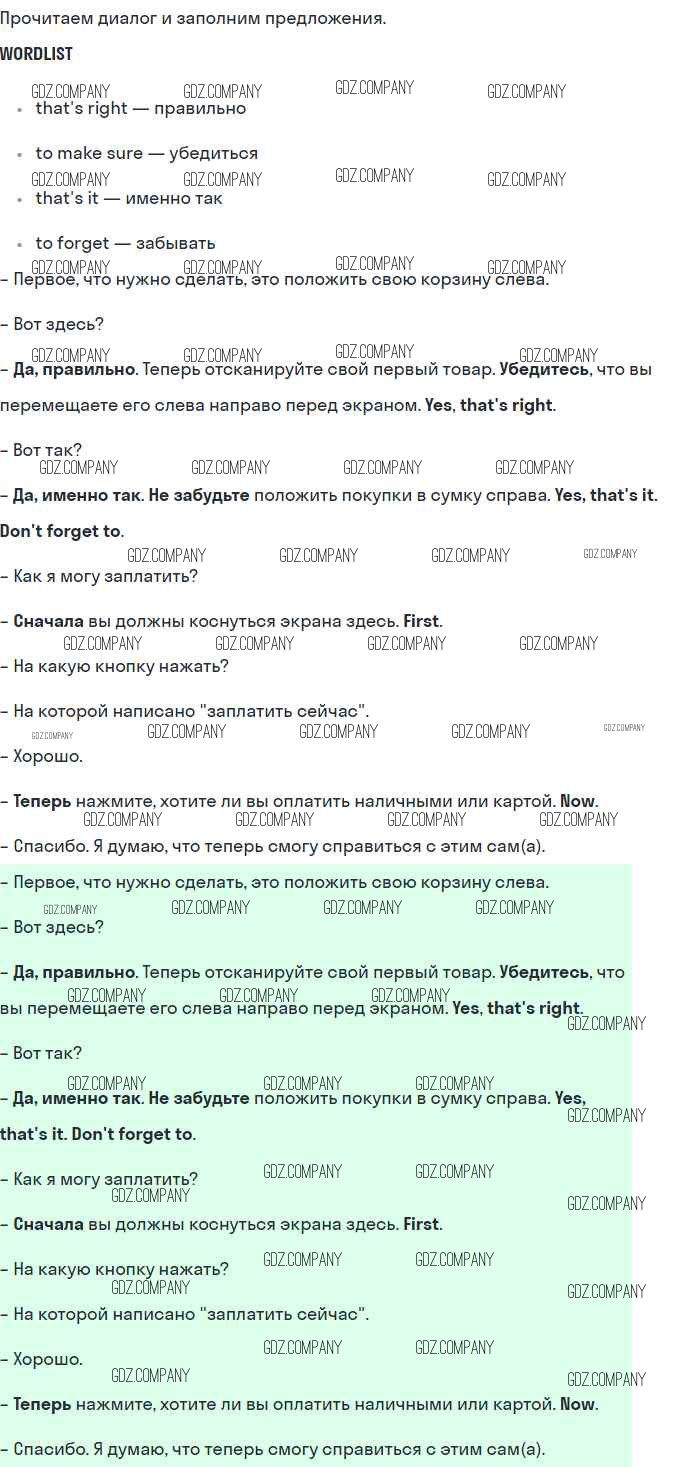 Прочитаем диалог и заполним предложения.

WORDLIST

• that's right — правильно
• to make sure — убедиться
• that's it — именно так
• to forget — забывать

– Первое, что нужно сделать, это положить свою корзину слева.

– Вот здесь?

– Да, правильно. Теперь отсканируйте свой первый товар. Убедитесь, что вы перемещаете его слева направо перед экраном. Yes, that's right.

– Вот так?

– Да, именно так. Не забудьте положить покупки в сумку справа. Yes, that's it. Don't forget to.

– Как я могу заплатить?

– Сначала вы должны коснуться экрана здесь. First.

– На какую кнопку нажать?

– На которой написано "заплатить сейчас".

– Хорошо.

– Теперь нажмите, хотите ли вы оплатить наличными или картой. Now.

– Спасибо. Я думаю, что теперь смогу справиться с этим сам(а).

– Первое, что нужно сделать, это положить свою корзину слева.

– Вот здесь?

– Да, правильно. Теперь отсканируйте свой первый товар. Убедитесь, что вы перемещаете его слева направо перед экраном. Yes, that's right.

– Вот так?

– Да, именно так. Не забудьте положить покупки в сумку справа. Yes, that's it. Don't forget to.

– Как я могу заплатить?

– Сначала вы должны коснуться экрана здесь. First.

– На какую кнопку нажать?

– На которой написано "заплатить сейчас".

– Хорошо.

– Теперь нажмите, хотите ли вы оплатить наличными или картой. Now.

– Спасибо. Я думаю, что теперь смогу справиться с этим сам(а).

GDZ.COMPANY